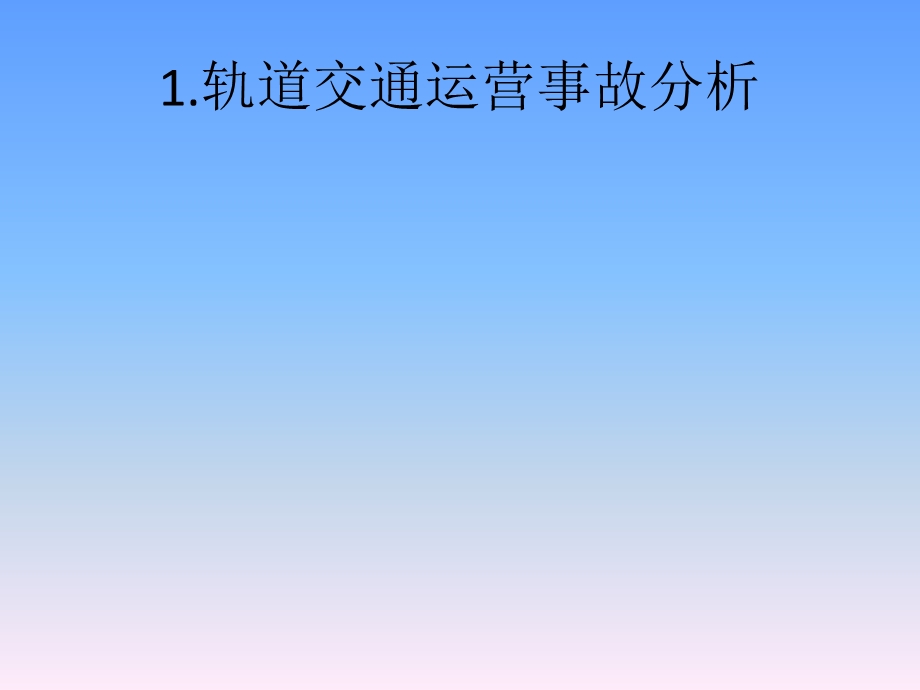 1.轨道交通运营事故分析